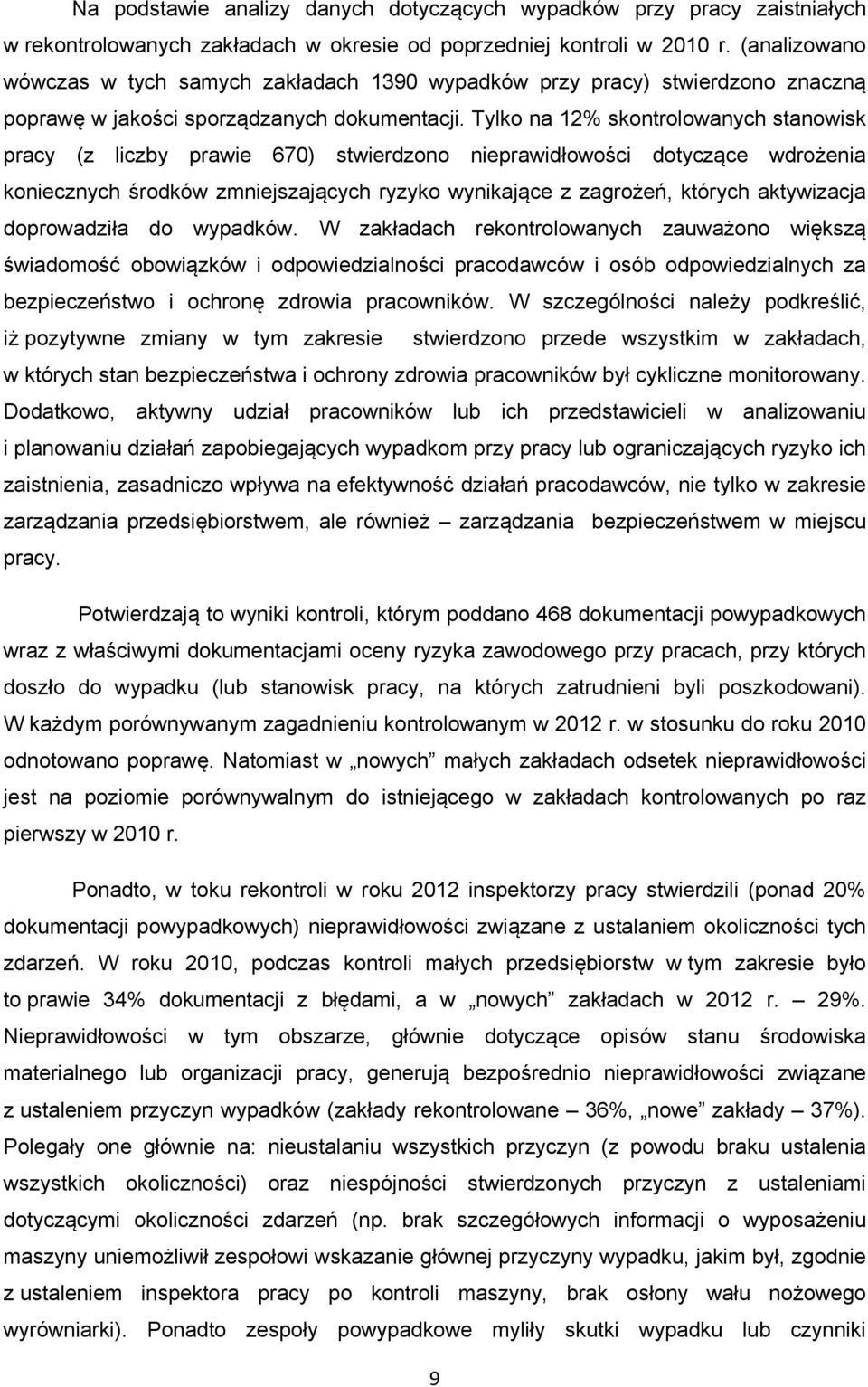 Na podstawie analizy danych dotyczących wypadków przy pracy zaistniałych w rekontrolowanych zakładach w okresie od poprzedniej kontroli w 2010 r. (analizowano wówczas w tych samych zakładach 1390 wypadków przy pracy) stwierdzono znaczną poprawę w jakości sporządzanych dokumentacji. Tylko na 12% skontrolowanych stanowisk pracy (z liczby prawie 670) stwierdzono nieprawidłowości dotyczące wdrożenia koniecznych środków zmniejszających ryzyko wynikające z zagrożeń, których aktywizacja doprowadziła do wypadków. W zakładach rekontrolowanych zauważono większą świadomość obowiązków i odpowiedzialności pracodawców i osób odpowiedzialnych za bezpieczeństwo i ochronę zdrowia pracowników. W szczególności należy podkreślić, iż pozytywne zmiany w tym zakresie stwierdzono przede wszystkim w zakładach, w których stan bezpieczeństwa i ochrony zdrowia pracowników był cykliczne monitorowany. Dodatkowo, aktywny udział pracowników lub ich przedstawicieli w analizowaniu i planowaniu działań zapobiegających wypadkom przy pracy lub ograniczających ryzyko ich zaistnienia, zasadniczo wpływa na efektywność działań pracodawców, nie tylko w zakresie zarządzania przedsiębiorstwem, ale również – zarządzania bezpieczeństwem w miejscu pracy.

Potwierdzają to wyniki kontroli, którym poddano 468 dokumentacji powypadkowych wraz z właściwymi dokumentacjami oceny ryzyka zawodowego przy pracach, przy których doszło do wypadku (lub stanowisk pracy, na których zatrudnieni byli poszkodowani). W każdym porównywanym zagadnieniu kontrolowanym w 2012 r. w stosunku do roku 2010 odnotowano poprawę. Natomiast w „nowych” małych zakładach odsetek nieprawidłowości jest na poziomie porównywalnym do istniejącego w zakładach kontrolowanych po raz pierwszy w 2010 r.

Ponadto, w toku rekontroli w roku 2012 inspektorzy pracy stwierdzili (ponad 20% dokumentacji powypadkowych) nieprawidłowości związane z ustalaniem okoliczności tych zdarzeń. W roku 2010, podczas kontroli małych przedsiębiorstw w tym zakresie było to prawie 34% dokumentacji z błędami, a w „nowych” zakładach w 2012 r. – 29%. Nieprawidłowości w tym obszarze, głównie dotyczące opisów stanu środowiska materialnego lub organizacji pracy, generują bezpośrednio nieprawidłowości związane z ustaleniem przyczyn wypadków (zakłady rekontrolowane – 36%, „nowe” zakłady – 37%). Polegały one głównie na: nieustalaniu wszystkich przyczyn (z powodu braku ustalenia wszystkich okoliczności) oraz niespójności stwierdzonych przyczyn z ustaleniami dotyczącymi okoliczności zdarzeń (np. brak szczegółowych informacji o wyposażeniu maszyny uniemożliwił zespołowi wskazanie głównej przyczyny wypadku, jakim był, zgodnie z ustaleniem inspektora pracy po kontroli maszyny, brak osłony wału nożowego wyrówniarki). Ponadto zespoły powypadkowe myliły skutki wypadku lub czynniki

9